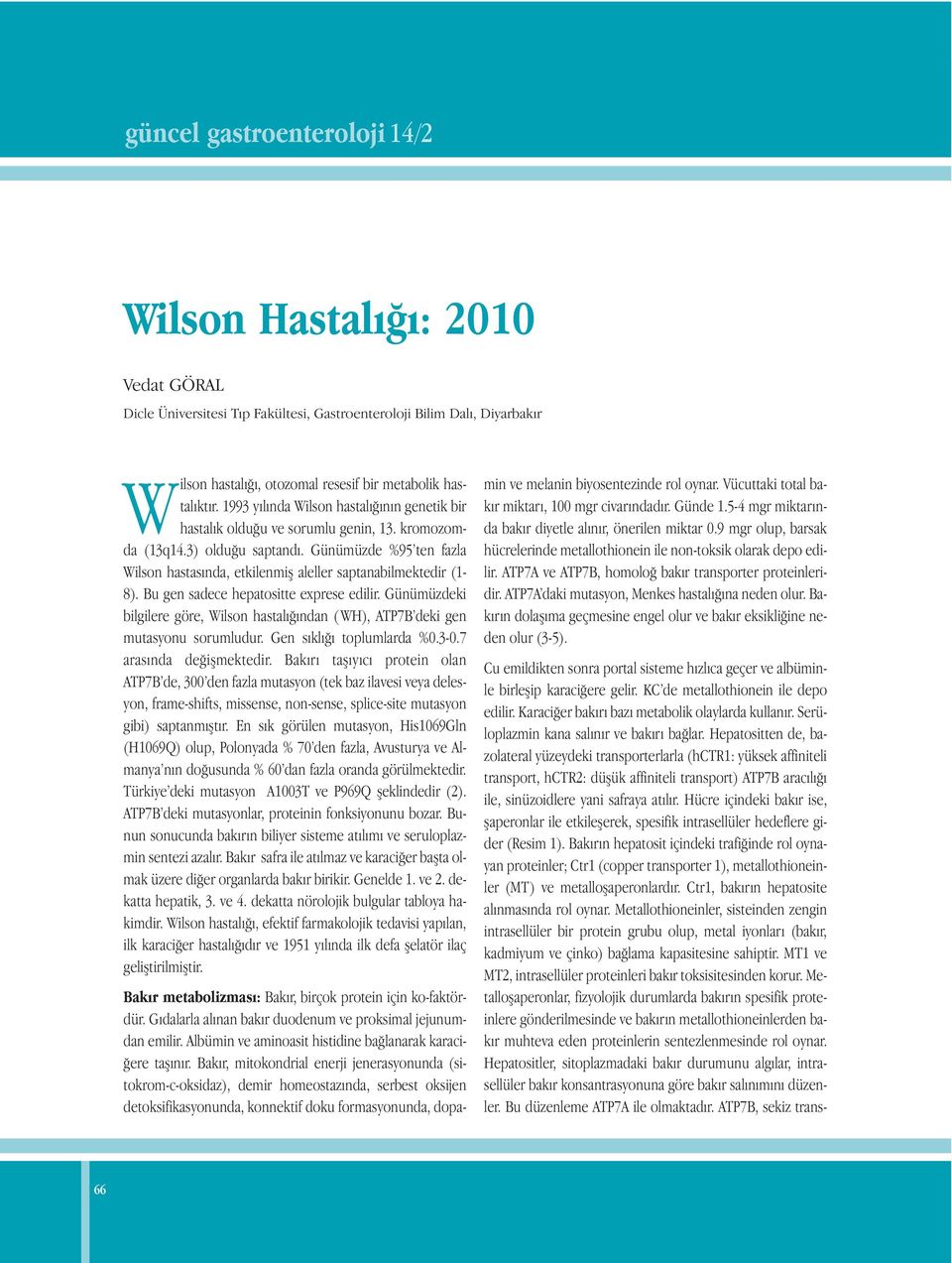 güncel gastroenteroloji 14/2

Wilson Hastalığı: 2010

Vedat GÖRAL

Dicle Üniversitesi Tıp Fakültesi, Gastroenteroloji Bilim Dalı, Diyarbakır

Wilson hastalığı, otozomal resesif bir metabolik hastalıktır. 1993 yılında Wilson hastalığının genetik bir hastalık olduğu ve sorumlu genin, 13. kromozomda (13q14.3) olduğu saptandı. Günümüzde %95'ten fazla Wilson hastasında, etkilenmiş aleller saptanabilmektedir (1-8). Bu gen sadece hepatositte exprese edilir. Günümüzdeki bilgilere göre, Wilson hastalığından (WH), ATP7B'deki gen mutasyonu sorumludur. Gen sıklığı toplumlarda %0.3-0.7 arasında değişmektedir. Bakırı taşıyıcı protein olan ATP7B'de, 300'den fazla mutasyon (tek baz ilavesi veya delesyon, frame-shifts, missense, non-sense, splice-site mutasyon gibi) saptanmıştır. En sık görülen mutasyon, His1069Gln (H1069Q) olup, Polonyada % 70'den fazla, Avusturya ve Almanya'nın doğusunda % 60'dan fazla oranda görülmektedir. Türkiye'deki mutasyon A1003T ve P969Q şeklindedir (2). ATP7B'deki mutasyonlar, proteinin fonksiyonunu bozar. Bunun sonucunda bakırın biliyer sisteme atılımı ve seruloplazmin sentezi azalır. Bakır safra ile atılmaz ve karaciğer başta olmak üzere diğer organlarda bakır birikir. Genelde 1. ve 2. dekatta hepatik, 3. ve 4. dekatta nörolojik bulgular tabloya hakimdir. Wilson hastalığı, efektif farmakolojik tedavisi yapılan, ilk karaciğer hastalığıdır ve 1951 yılında ilk defa şelatör ilaç geliştirilmiştir.

Bakır metabolizması: Bakır, birçok protein için ko-faktördür. Gıdalarla alınan bakır duodenum ve proksimal jejunumdan emilir. Albümin ve aminoasit histidine bağlanarak karaciğere taşınır. Bakır, mitokondrial enerji jenerasyonunda (sitokrom-c-oksidaz), demir homeostazında, serbest oksijen detoksifikasyonunda, konnektif doku formasyonunda, dopamin ve melanin biyosentezinde rol oynar. Vücuttaki total bakır miktarı, 100 mgr civarındadır. Günde 1.5-4 mgr miktarında bakır diyetle alınır, önerilen miktar 0.9 mgr olup, barsak hücrelerinde metallothionein ile non-toksik olarak depo edilir. ATP7A ve ATP7B, homoloğ bakır transporter proteinleridir. ATP7A'daki mutasyon, Menkes hastalığına neden olur. Bakırın dolaşıma geçmesine engel olur ve bakır eksikliğine neden olur (3-5).

Cu emildikten sonra portal sisteme hızlıca geçer ve albüminle birleşip karaciğere gelir. KC'de metallothionein ile depo edilir. Karaciğer bakırı bazı metabolik olaylarda kullanır. Serüloplazmin kana salınır ve bakırı bağlar. Hepatositten de, bazolateral yüzeydeki transporterlarla (hCTR1: yüksek affiniteli transport, hCTR2: düşük affiniteli transport) ATP7B aracılığı ile, sinüzoidlere yani safraya atılır. Hücre içindeki bakır ise, şaperonlar ile etkileşerek, spesifik intrasellüler hedeflere gider (Resim 1). Bakırın hepatosit içindeki trafiğinde rol oynayan proteinler; Ctr1 (copper transporter 1), metallothioneinler (MT) ve metalloşaperonlardır. Ctr1, bakırın hepatosite alınmasında rol oynar. Metallothioneinler, sisteinden zengin intrasellüler bir protein grubu olup, metal iyonları (bakır, kadmiyum ve çinko) bağlama kapasitesine sahiptir. MT1 ve MT2, intrasellüler proteinleri bakır toksisitesinden korur. Metalloşaperonlar, fizyolojik durumlarda bakırın spesifik proteinlere gönderilmesinde ve bakırın metallothioneinlerden bakır muhteva eden proteinlerin sentezlenmesinde rol oynar. Hepatositler, sitoplazmadaki bakır durumunu algılar, intrasellüler bakır konsantrasyonuna göre bakır salınımını düzenler. Bu düzenleme ATP7A ile olmaktadır. ATP7B, sekiz trans-

66